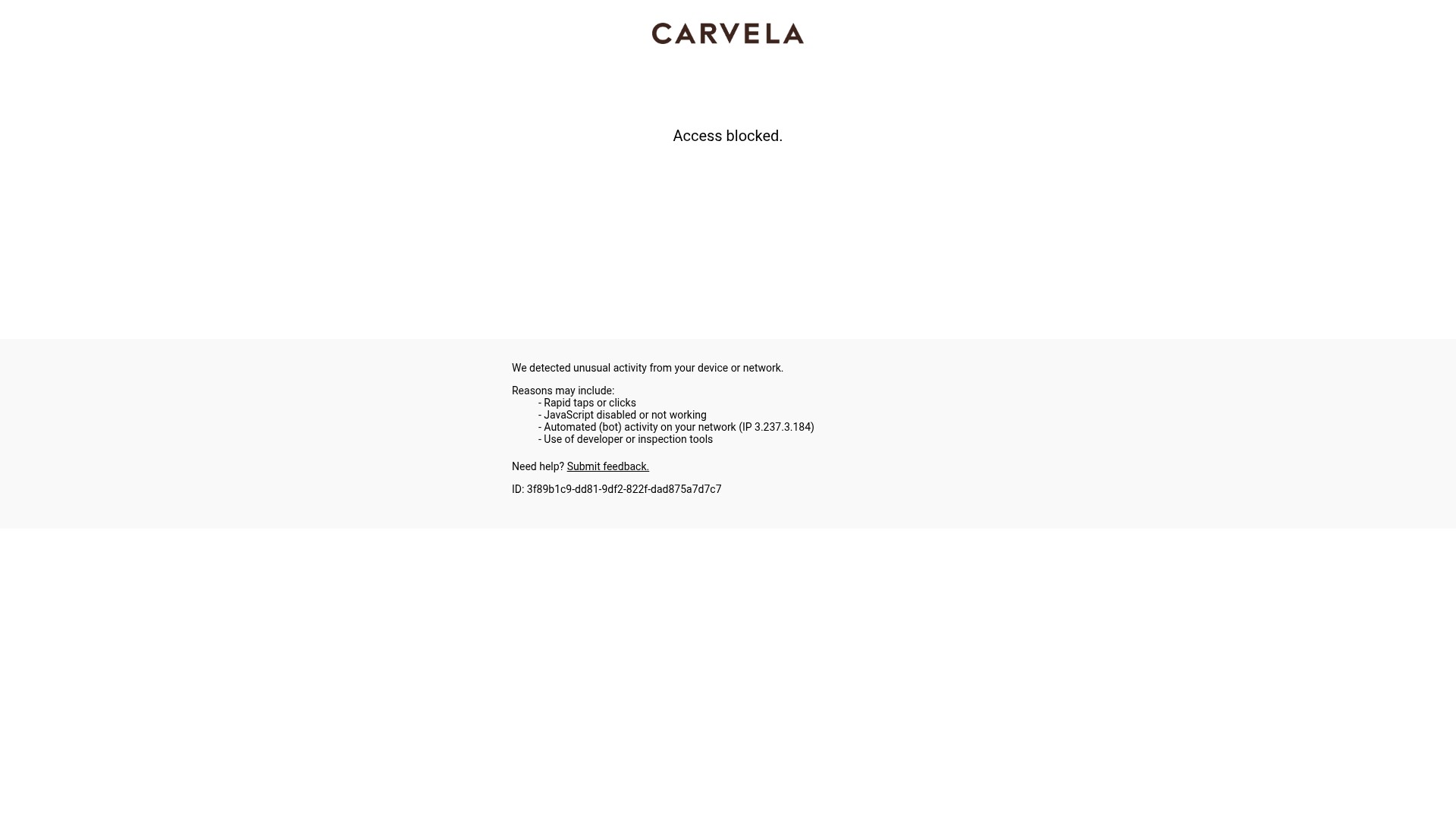 CARVELA

Access blocked.

We detected unusual activity from your device or network.

Reasons may include:
- Rapid taps or clicks
- JavaScript disabled or not working
- Automated (bot) activity on your network (IP 3.237.3.184)
- Use of developer or inspection tools

Need help? Submit feedback.

ID: 3f89b1c9-dd81-9df2-822f-dad875a7d7c7